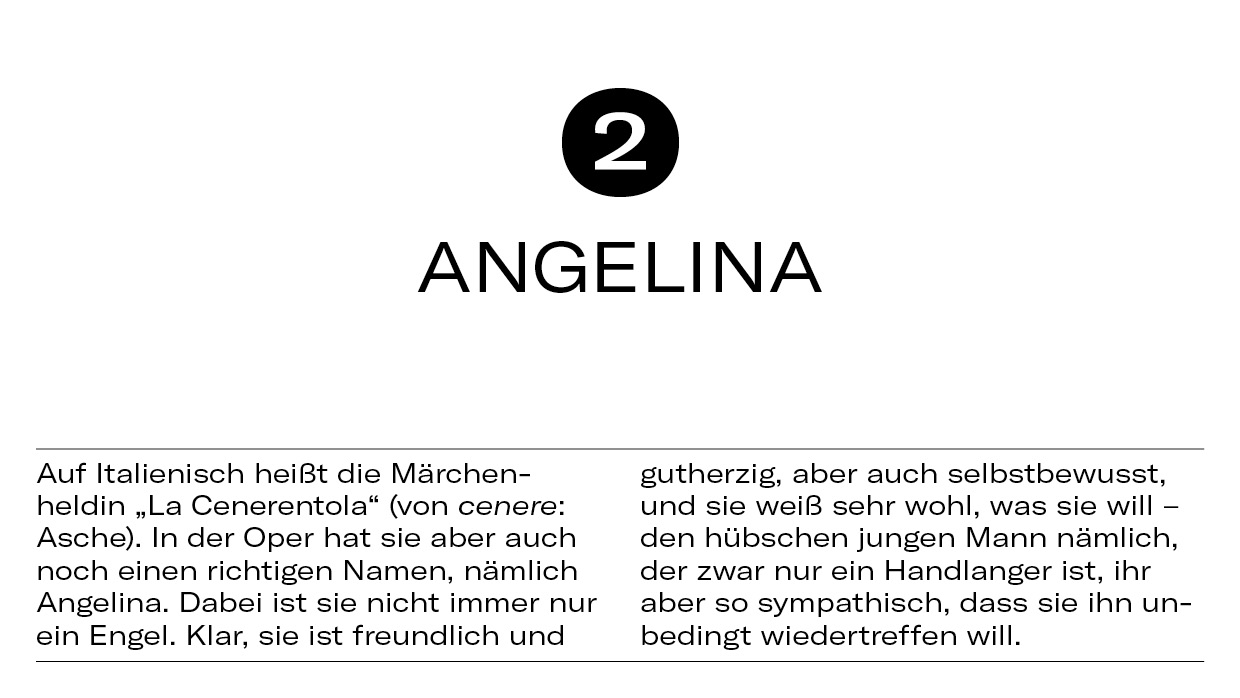 2

ANGELINA

Auf Italienisch heißt die Märchenheldin „La Cenerentola“ (von cenere: Asche). In der Oper hat sie aber auch noch einen richtigen Namen, nämlich Angelina. Dabei ist sie nicht immer nur ein Engel. Klar, sie ist freundlich und gutherzig, aber auch selbstbewusst, und sie weiß sehr wohl, was sie will – den hübschen jungen Mann nämlich, der zwar nur ein Handlanger ist, ihr aber so sympathisch, dass sie ihn unbedingt wiedertreffen will.